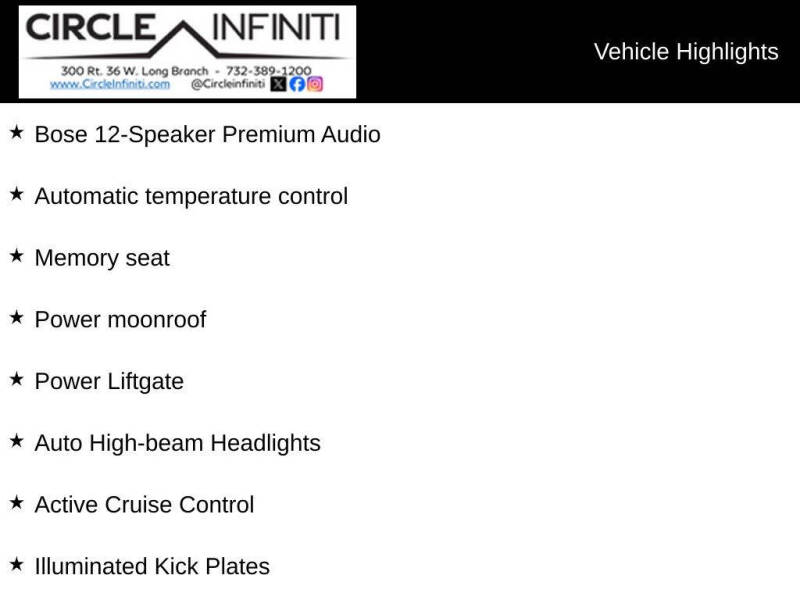 CIRCLE INFINITI
300 Rt. 36 W. Long Branch - 732-389-1200
www.CircleInfiniti.com @Circleinfiniti

Vehicle Highlights

★ Bose 12-Speaker Premium Audio

★ Automatic temperature control

★ Memory seat

★ Power moonroof

★ Power Liftgate

★ Auto High-beam Headlights

★ Active Cruise Control

★ Illuminated Kick Plates